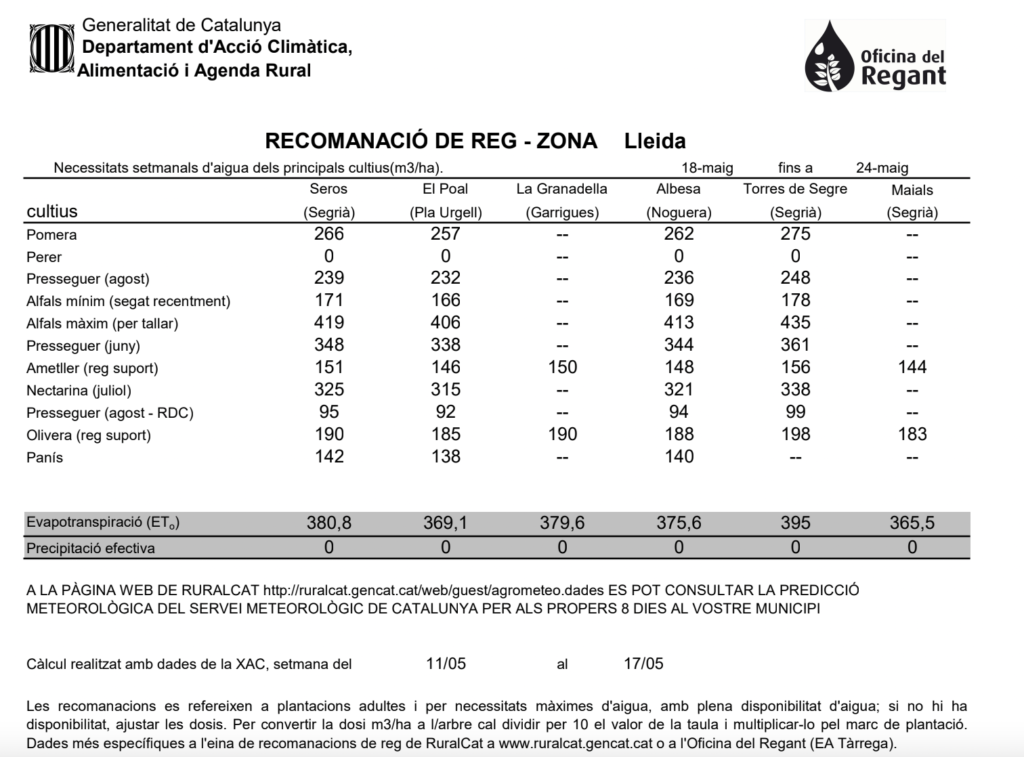 Generalitat de Catalunya
Departament d'Acció Climàtica, Alimentació i Agenda Rural

Oficina del Regant

RECOMANACIÓ DE REG - ZONA Lleida

Necessitats setmanals d'aigua dels principals cultius(m3/ha). 18-maig fins a 24-maig

| cultius | Seros (Segrià) | El Poal (Pla Urgell) | La Granadella (Garrigues) | Albesa (Noguera) | Torres de Segre (Segrià) | Maials (Segrià) |
|---|---|---|---|---|---|---|
| Pomera | 266 | 257 | -- | 262 | 275 | -- |
| Perer | 0 | 0 | -- | 0 | 0 | -- |
| Presseguer (agost) | 239 | 232 | -- | 236 | 248 | -- |
| Alfals mínim (segat recentment) | 171 | 166 | -- | 169 | 178 | -- |
| Alfals màxim (per tallar) | 419 | 406 | -- | 413 | 435 | -- |
| Presseguer (juny) | 348 | 338 | -- | 344 | 361 | -- |
| Ametller (reg suport) | 151 | 146 | 150 | 148 | 156 | 144 |
| Nectarina (juliol) | 325 | 315 | -- | 321 | 338 | -- |
| Presseguer (agost - RDC) | 95 | 92 | -- | 94 | 99 | -- |
| Olivera (reg suport) | 190 | 185 | 190 | 188 | 198 | 183 |
| Panís | 142 | 138 | -- | 140 | -- | -- |
| Evapotranspiració ($ET_o$) | 380,8 | 369,1 | 379,6 | 375,6 | 395 | 365,5 |
| Precipitació efectiva | 0 | 0 | 0 | 0 | 0 | 0 |

A LA PÀGINA WEB DE RURALCAT http://ruralcat.gencat.cat/web/guest/agrometeo.dades ES POT CONSULTAR LA PREDICCIÓ METEOROLÒGICA DEL SERVEI METEOROLÒGIC DE CATALUNYA PER ALS PROPERS 8 DIES AL VOSTRE MUNICIPI

Càlcul realitzat amb dades de la XAC, setmana del 11/05 al 17/05

Les recomanacions es refereixen a plantacions adultes i per necessitats màximes d'aigua, amb plena disponibilitat d'aigua; si no hi ha disponibilitat, ajustar les dosis. Per convertir la dosi m3/ha a l/arbre cal dividir per 10 el valor de la taula i multiplicar-lo pel marc de plantació. Dades més específiques a l'eina de recomanacions de reg de RuralCat a www.ruralcat.gencat.cat o a l'Oficina del Regant (EA Tàrrega).